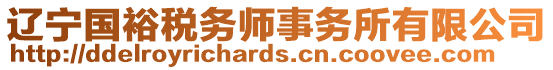 辽宁国裕税务师事务所有限公司
http://ddelroyrichards.cn.coovee.com